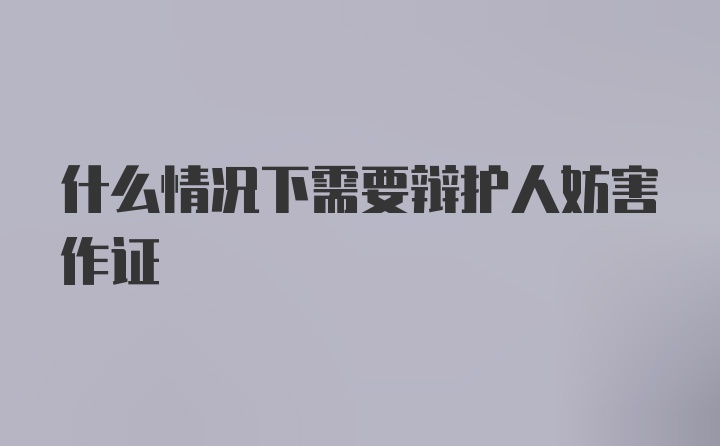 什么情况下需要辩护人妨害作证